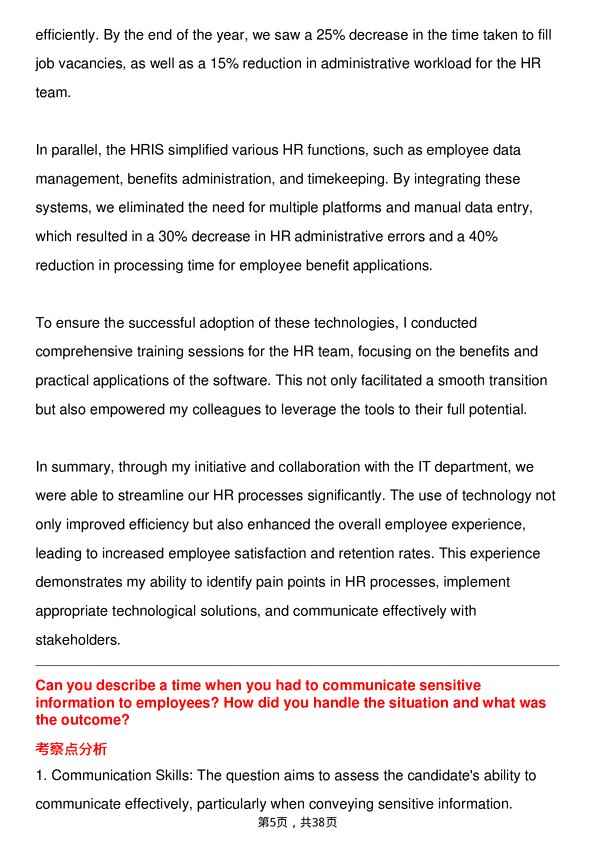 efficiently. By the end of the year, we saw a 25% decrease in the time taken to fill job vacancies, as well as a 15% reduction in administrative workload for the HR team.

In parallel, the HRIS simplified various HR functions, such as employee data management, benefits administration, and timekeeping. By integrating these systems, we eliminated the need for multiple platforms and manual data entry, which resulted in a 30% decrease in HR administrative errors and a 40% reduction in processing time for employee benefit applications.

To ensure the successful adoption of these technologies, I conducted comprehensive training sessions for the HR team, focusing on the benefits and practical applications of the software. This not only facilitated a smooth transition but also empowered my colleagues to leverage the tools to their full potential.

In summary, through my initiative and collaboration with the IT department, we were able to streamline our HR processes significantly. The use of technology not only improved efficiency but also enhanced the overall employee experience, leading to increased employee satisfaction and retention rates. This experience demonstrates my ability to identify pain points in HR processes, implement appropriate technological solutions, and communicate effectively with stakeholders.

Can you describe a time when you had to communicate sensitive information to employees? How did you handle the situation and what was the outcome?

考察点分析

1. Communication Skills: The question aims to assess the candidate's ability to communicate effectively, particularly when conveying sensitive information.

第5页，共38页